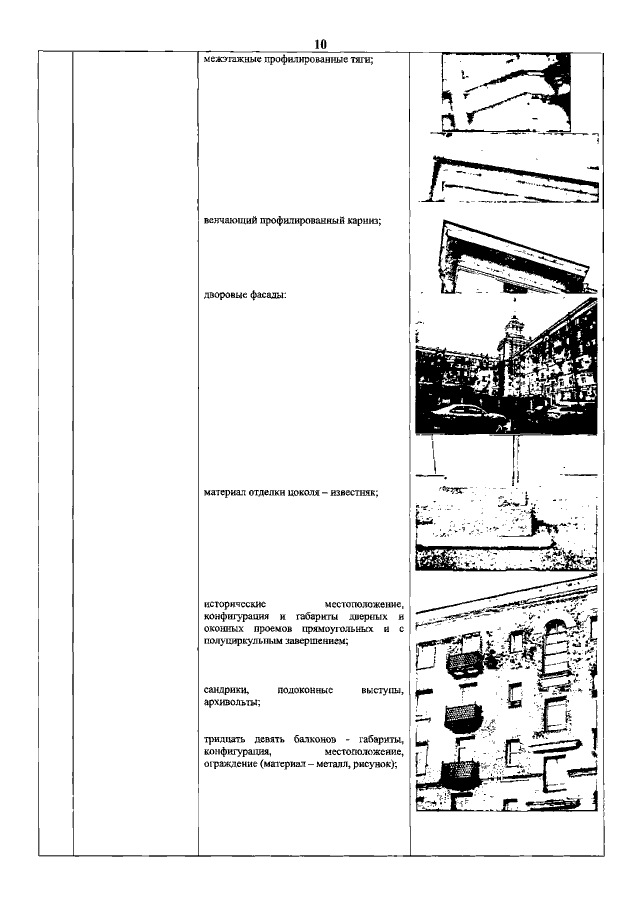 10

межэтажные профилированные тяги;

венчающий профилированный карниз;

дворовые фасады:

материал отделки цоколя – известняк;

исторические местоположение, конфигурация и габариты дверных и оконных проемов прямоугольных и с полуциркульным завершением;

сандрики, подоконные выступы, архивольты;

тридцать девять балконов - габариты, конфигурация, местоположение, ограждение (материал – металл, рисунок);